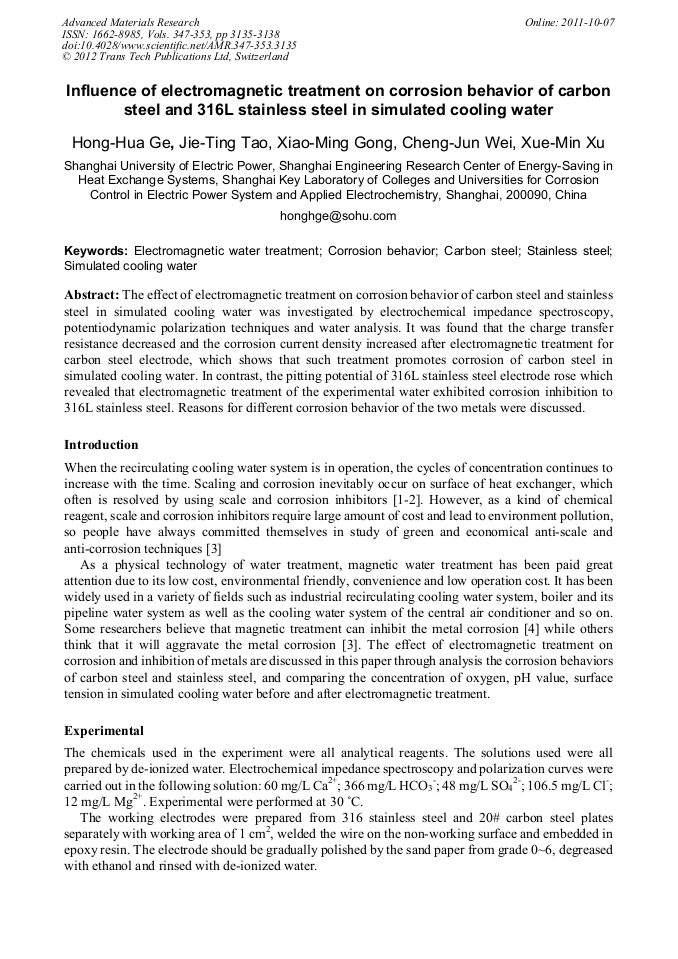 Advanced Materials Research
ISSN: 1662-8985, Vols. 347-353, pp 3135-3138
doi:10.4028/www.scientific.net/AMR.347-353.3135
© 2012 Trans Tech Publications Ltd, Switzerland

Online: 2011-10-07

Influence of electromagnetic treatment on corrosion behavior of carbon steel and 316L stainless steel in simulated cooling water

Hong-Hua Ge, Jie-Ting Tao, Xiao-Ming Gong, Cheng-Jun Wei, Xue-Min Xu

Shanghai University of Electric Power, Shanghai Engineering Research Center of Energy-Saving in Heat Exchange Systems, Shanghai Key Laboratory of Colleges and Universities for Corrosion Control in Electric Power System and Applied Electrochemistry, Shanghai, 200090, China

honghge@sohu.com

Keywords: Electromagnetic water treatment; Corrosion behavior; Carbon steel; Stainless steel; Simulated cooling water

Abstract: The effect of electromagnetic treatment on corrosion behavior of carbon steel and stainless steel in simulated cooling water was investigated by electrochemical impedance spectroscopy, potentiodynamic polarization techniques and water analysis. It was found that the charge transfer resistance decreased and the corrosion current density increased after electromagnetic treatment for carbon steel electrode, which shows that such treatment promotes corrosion of carbon steel in simulated cooling water. In contrast, the pitting potential of 316L stainless steel electrode rose which revealed that electromagnetic treatment of the experimental water exhibited corrosion inhibition to 316L stainless steel. Reasons for different corrosion behavior of the two metals were discussed.

Introduction

When the recirculating cooling water system is in operation, the cycles of concentration continues to increase with the time. Scaling and corrosion inevitably occur on surface of heat exchanger, which often is resolved by using scale and corrosion inhibitors [1-2]. However, as a kind of chemical reagent, scale and corrosion inhibitors require large amount of cost and lead to environment pollution, so people have always committed themselves in study of green and economical anti-scale and anti-corrosion techniques [3]

As a physical technology of water treatment, magnetic water treatment has been paid great attention due to its low cost, environmental friendly, convenience and low operation cost. It has been widely used in a variety of fields such as industrial recirculating cooling water system, boiler and its pipeline water system as well as the cooling water system of the central air conditioner and so on. Some researchers believe that magnetic treatment can inhibit the metal corrosion [4] while others think that it will aggravate the metal corrosion [3]. The effect of electromagnetic treatment on corrosion and inhibition of metals are discussed in this paper through analysis the corrosion behaviors of carbon steel and stainless steel, and comparing the concentration of oxygen, pH value, surface tension in simulated cooling water before and after electromagnetic treatment.

Experimental

The chemicals used in the experiment were all analytical reagents. The solutions used were all prepared by de-ionized water. Electrochemical impedance spectroscopy and polarization curves were carried out in the following solution: 60 mg/L $Ca^{2+}$; 366 mg/L $HCO_3^-$; 48 mg/L $SO_4^{2-}$; 106.5 mg/L $Cl^-$; 12 mg/L $Mg^{2+}$. Experimental were performed at 30 °C.

The working electrodes were prepared from 316 stainless steel and 20# carbon steel plates separately with working area of 1 $cm^2$, welded the wire on the non-working surface and embedded in epoxy resin. The electrode should be gradually polished by the sand paper from grade 0~6, degreased with ethanol and rinsed with de-ionized water.